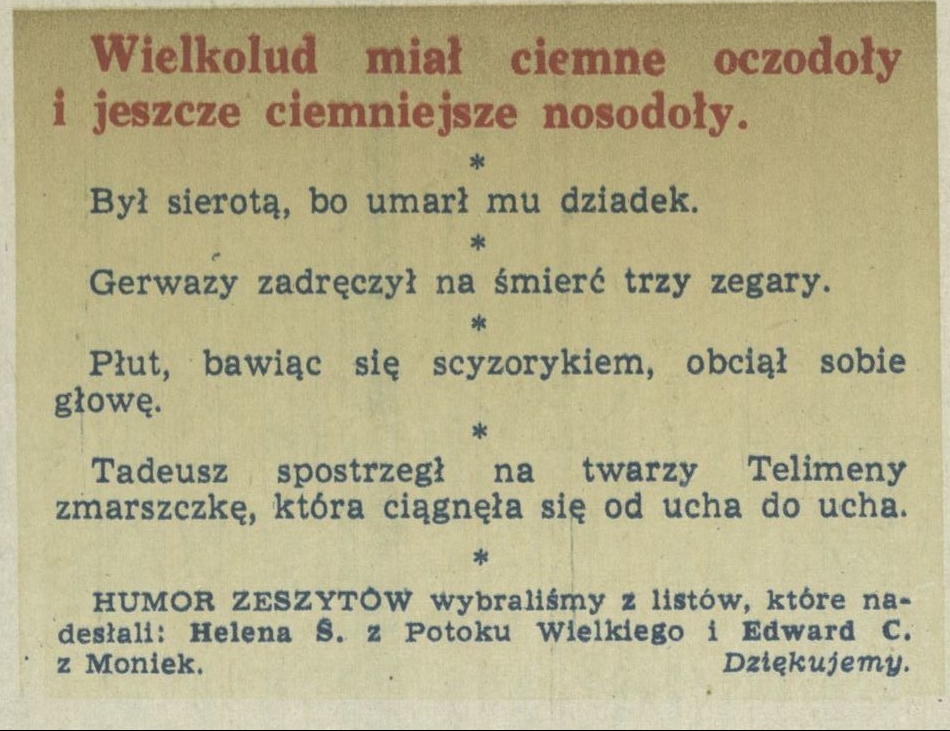 Wielkolud miał ciemne oczodoły i jeszcze ciemniejsze nosodoły.

*

Był sierotą, bo umarł mu dziadek.

*

Gerwazy zadręczył na śmierć trzy zegary.

*

Płut, bawiąc się scyzorykiem, obciął sobie głowę.

*

Tadeusz spostrzegł na twarzy Telimeny zmarszczkę, która ciągnęła się od ucha do ucha.

*

HUMOR ZESZYTÓW wybraliśmy z listów, które nadesłali: Helena Ś. z Potoku Wielkiego i Edward C. z Moniek. Dziękujemy.